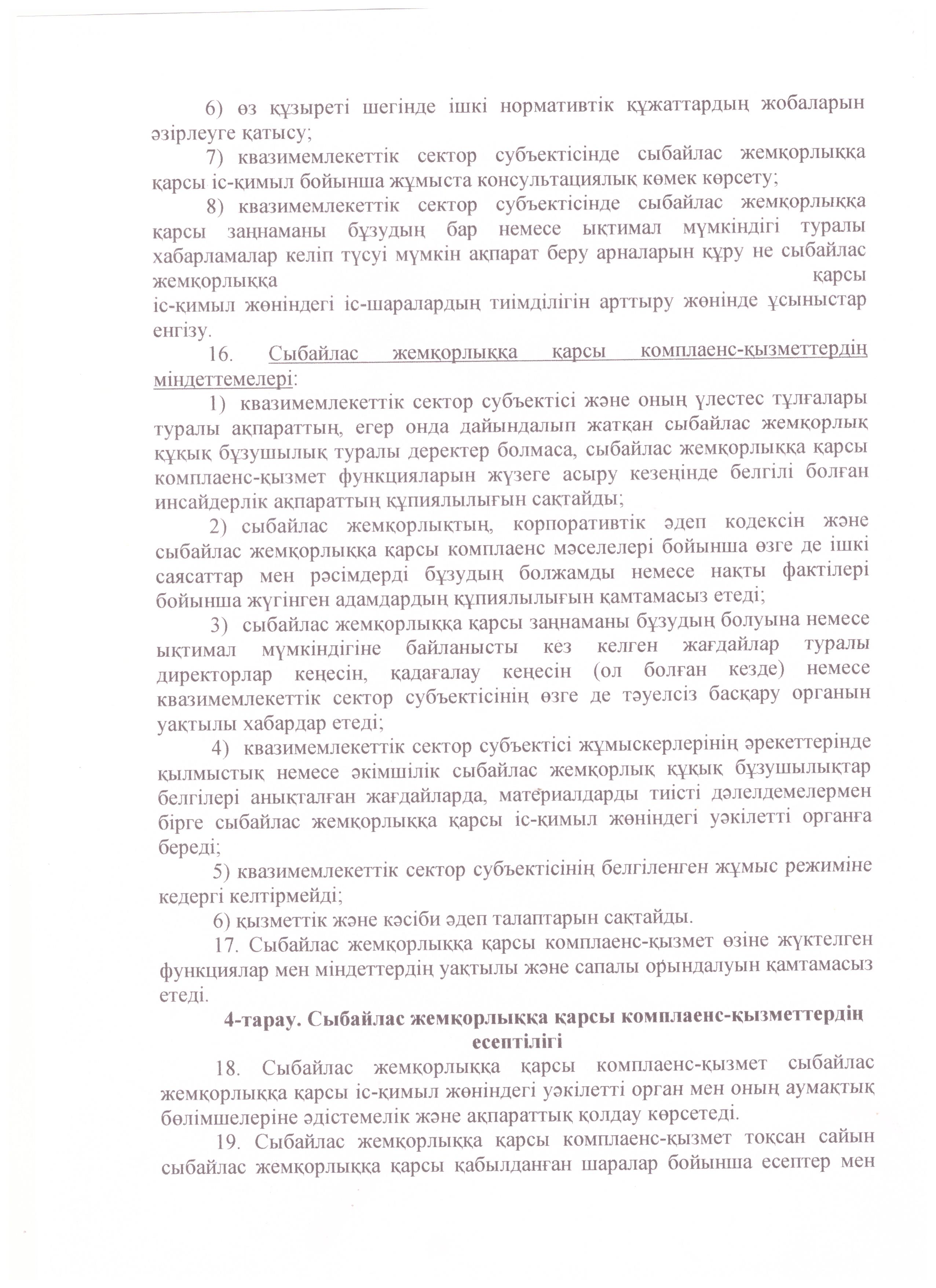 6) өз құзыреті шегінде ішкі нормативтік құжаттардың жобаларын әзірлеуге қатысу;

7) квазимемлекеттік сектор субъектісінде сыбайлас жемқорлыққа қарсы іс-қимыл бойынша жұмыста консультациялық көмек көрсету;

8) квазимемлекеттік сектор субъектісінде сыбайлас жемқорлыққа қарсы заңнаманы бұзудың бар немесе ықтимал мүмкіндігі туралы хабарламалар келіп түсуі мүмкін ақпарат беру арналарын құру не сыбайлас жемқорлыққа қарсы іс-қимыл жөніндегі іс-шаралардың тиімділігін арттыру жөнінде ұсыныстар енгізу.

16. Сыбайлас жемқорлыққа қарсы комплаенс-қызметтердің міндеттемелері:

1) квазимемлекеттік сектор субъектісі және оның үлестес тұлғалары туралы ақпараттың, егер онда дайындалып жатқан сыбайлас жемқорлық құқық бұзушылық туралы деректер болмаса, сыбайлас жемқорлыққа қарсы комплаенс-қызмет функцияларын жүзеге асыру кезеңінде белгілі болған инсайдерлік ақпараттың құпиялылығын сақтайды;

2) сыбайлас жемқорлықтың, корпоративтік әдеп кодексін және сыбайлас жемқорлыққа қарсы комплаенс мәселелері бойынша өзге де ішкі саясаттар мен рәсімдерді бұзудың болжамды немесе нақты фактілері бойынша жүгінген адамдардың құпиялылығын қамтамасыз етеді;

3) сыбайлас жемқорлыққа қарсы заңнаманы бұзудың болуына немесе ықтимал мүмкіндігіне байланысты кез келген жағдайлар туралы директорлар кеңесін, қадағалау кеңесін (ол болған кезде) немесе квазимемлекеттік сектор субъектісінің өзге де тәуелсіз басқару органын уақтылы хабардар етеді;

4) квазимемлекеттік сектор субъектісі жұмыскерлерінің әрекеттерінде қылмыстық немесе әкімшілік сыбайлас жемқорлық құқық бұзушылықтар белгілері анықталған жағдайларда, материалдарды тиісті дәлелдемелермен бірге сыбайлас жемқорлыққа қарсы іс-қимыл жөніндегі уәкілетті органға береді;

5) квазимемлекеттік сектор субъектісінің белгіленген жұмыс режиміне кедергі келтірмейді;

6) қызметтік және кәсіби әдеп талаптарын сақтайды.

17. Сыбайлас жемқорлыққа қарсы комплаенс-қызмет өзіне жүктелген функциялар мен міндеттердің уақтылы және сапалы орындалуын қамтамасыз етеді.

4-тарау. Сыбайлас жемқорлыққа қарсы комплаенс-қызметтердің есептілігі

18. Сыбайлас жемқорлыққа қарсы комплаенс-қызмет сыбайлас жемқорлыққа қарсы іс-қимыл жөніндегі уәкілетті орган мен оның аумақтық бөлімшелеріне әдістемелік және ақпараттық қолдау көрсетеді.

19. Сыбайлас жемқорлыққа қарсы комплаенс-қызмет тоқсан сайын сыбайлас жемқорлыққа қарсы қабылданған шаралар бойынша есептер мен